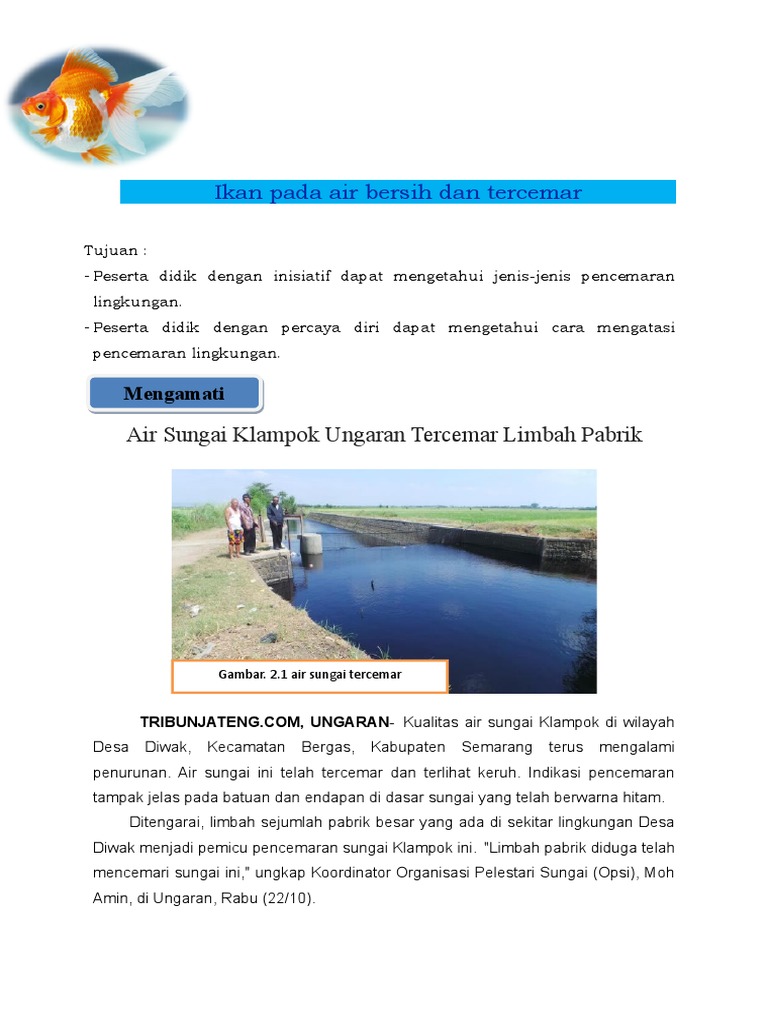 Ikan pada air bersih dan tercemar

Tujuan :
- Peserta didik dengan inisiatif dapat mengetahui jenis-jenis pencemaran lingkungan.
- Peserta didik dengan percaya diri dapat mengetahui cara mengatasi pencemaran lingkungan.

Mengamati

Air Sungai Klampok Ungaran Tercemar Limbah Pabrik

Gambar. 2.1 air sungai tercemar

TRIBUNJATENG.COM, UNGARAN- Kualitas air sungai Klampok di wilayah Desa Diwak, Kecamatan Bergas, Kabupaten Semarang terus mengalami penurunan. Air sungai ini telah tercemar dan terlihat keruh. Indikasi pencemaran tampak jelas pada batuan dan endapan di dasar sungai yang telah berwarna hitam.

Ditengarai, limbah sejumlah pabrik besar yang ada di sekitar lingkungan Desa Diwak menjadi pemicu pencemaran sungai Klampok ini. "Limbah pabrik diduga telah mencemari sungai ini," ungkap Koordinator Organisasi Pelestari Sungai (Opsi), Moh Amin, di Ungaran, Rabu (22/10).